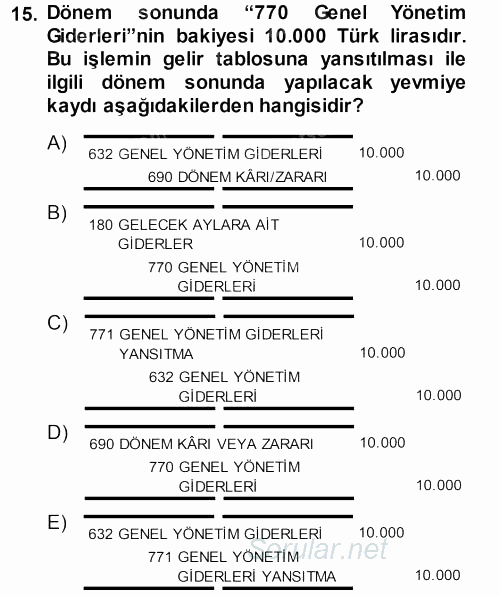 15. Dönem sonunda “770 Genel Yönetim Giderleri”nin bakiyesi 10.000 Türk lirasıdır. Bu işlemin gelir tablosuna yansıtılması ile ilgili dönem sonunda yapılacak yevmiye kaydı aşağıdakilerden hangisidir?

A)
632 GENEL YÖNETİM GİDERLERİ 10.000
690 DÖNEM KÂRI/ZARARI 10.000

B)
180 GELECEK AYLARA AİT GİDERLER 10.000
770 GENEL YÖNETİM GİDERLERİ 10.000

C)
771 GENEL YÖNETİM GİDERLERİ YANSITMA 10.000
632 GENEL YÖNETİM GİDERLERİ 10.000

D)
690 DÖNEM KÂRI VEYA ZARARI 10.000
770 GENEL YÖNETİM GİDERLERİ 10.000

E)
632 GENEL YÖNETİM GİDERLERİ 10.000
771 GENEL YÖNETİM GİDERLERİ YANSITMA 10.000

Sorular.net